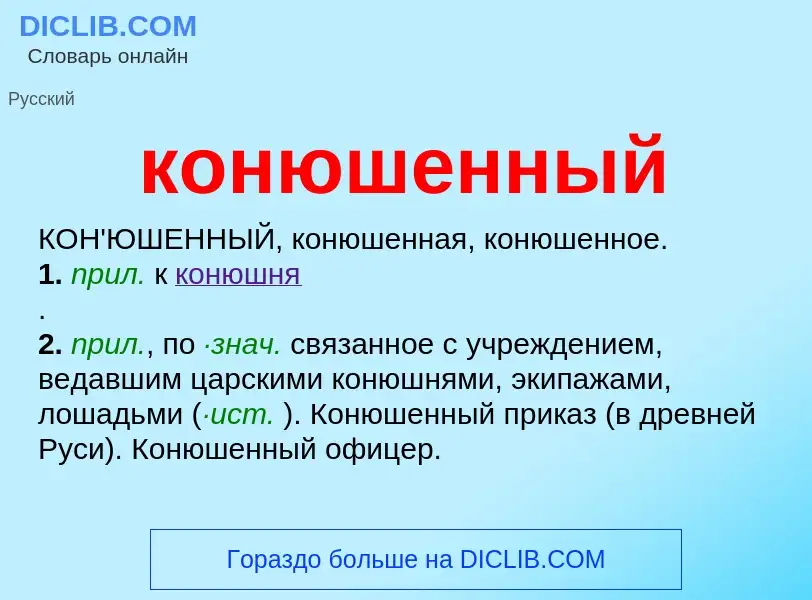 DICLIB.COM
Словарь онлайн

Русский

конюшенный

КОН'ЮШЕННЫЙ, конюшенная, конюшенное.
1. прил. к конюшня
.
2. прил., по ·знач. связанное с учреждением, ведавшим царскими конюшнями, экипажами, лошадьми (·ист. ). Конюшенный приказ (в древней Руси). Конюшенный офицер.

Гораздо больше на DICLIB.COM